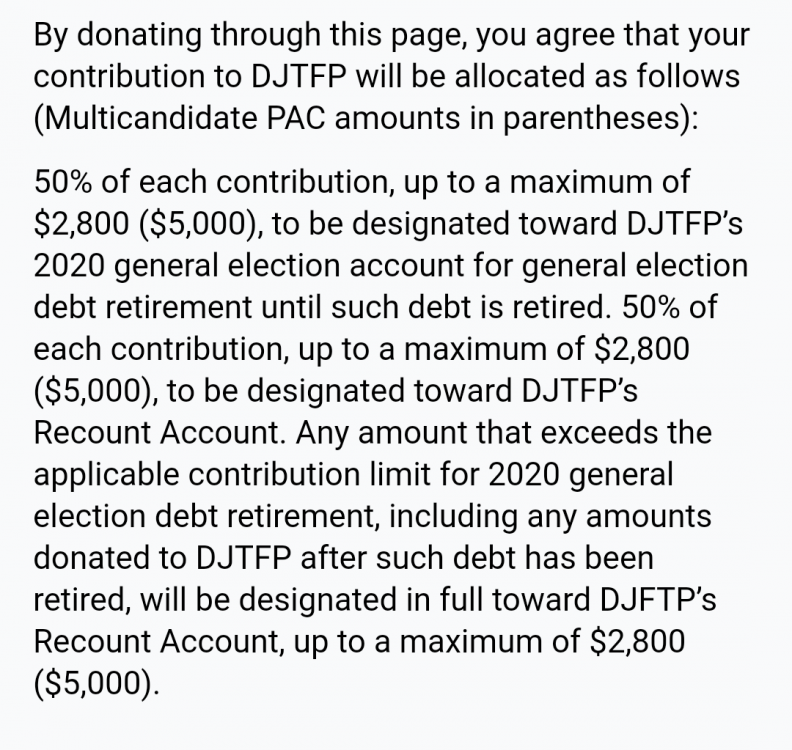 By donating through this page, you agree that your contribution to DJTFP will be allocated as follows (Multicandidate PAC amounts in parentheses):

50% of each contribution, up to a maximum of \$2,800 (\$5,000), to be designated toward DJTFP's 2020 general election account for general election debt retirement until such debt is retired. 50% of each contribution, up to a maximum of \$2,800 (\$5,000), to be designated toward DJTFP's Recount Account. Any amount that exceeds the applicable contribution limit for 2020 general election debt retirement, including any amounts donated to DJTFP after such debt has been retired, will be designated in full toward DJFTP's Recount Account, up to a maximum of \$2,800 (\$5,000).